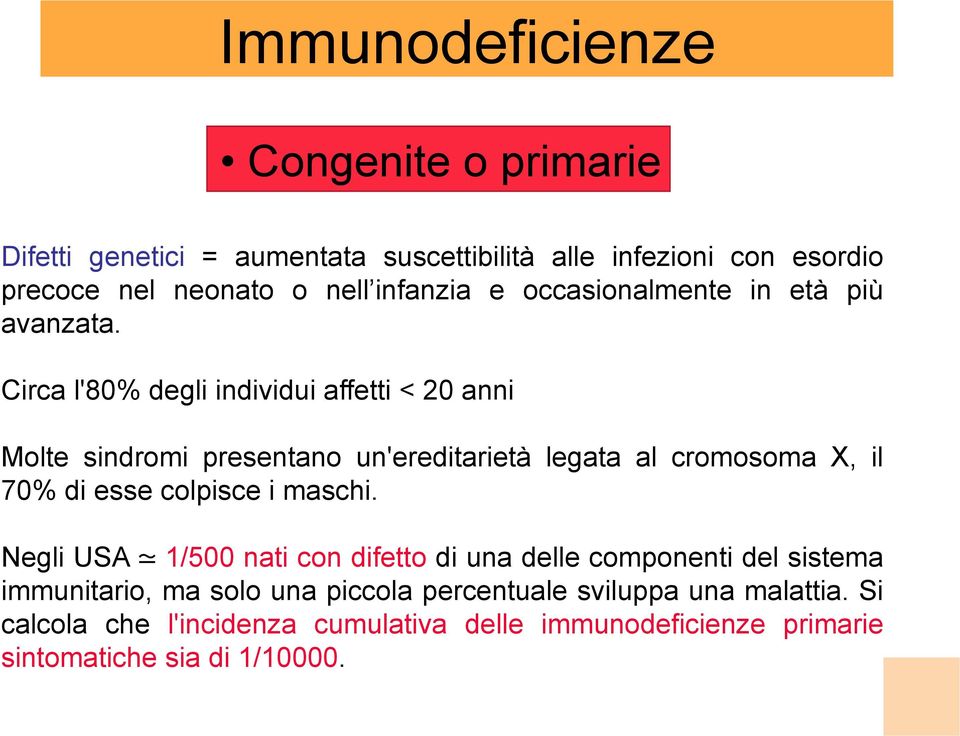 Immunodeficienze

• Congenite o primarie

Difetti genetici = aumentata suscettibilità alle infezioni con esordio precoce nel neonato o nell'infanzia e occasionalmente in età più avanzata.

Circa l'80% degli individui affetti < 20 anni

Molte sindromi presentano un'ereditarietà legata al cromosoma X, il 70% di esse colpisce i maschi.

Negli USA $\simeq$ 1/500 nati con difetto di una delle componenti del sistema immunitario, ma solo una piccola percentuale sviluppa una malattia. Si calcola che l'incidenza cumulativa delle immunodeficienze primarie sintomatiche sia di 1/10000.